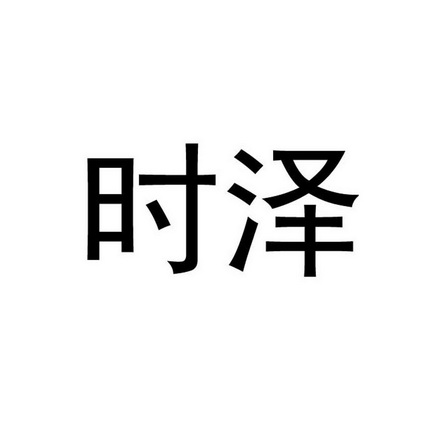 时泽